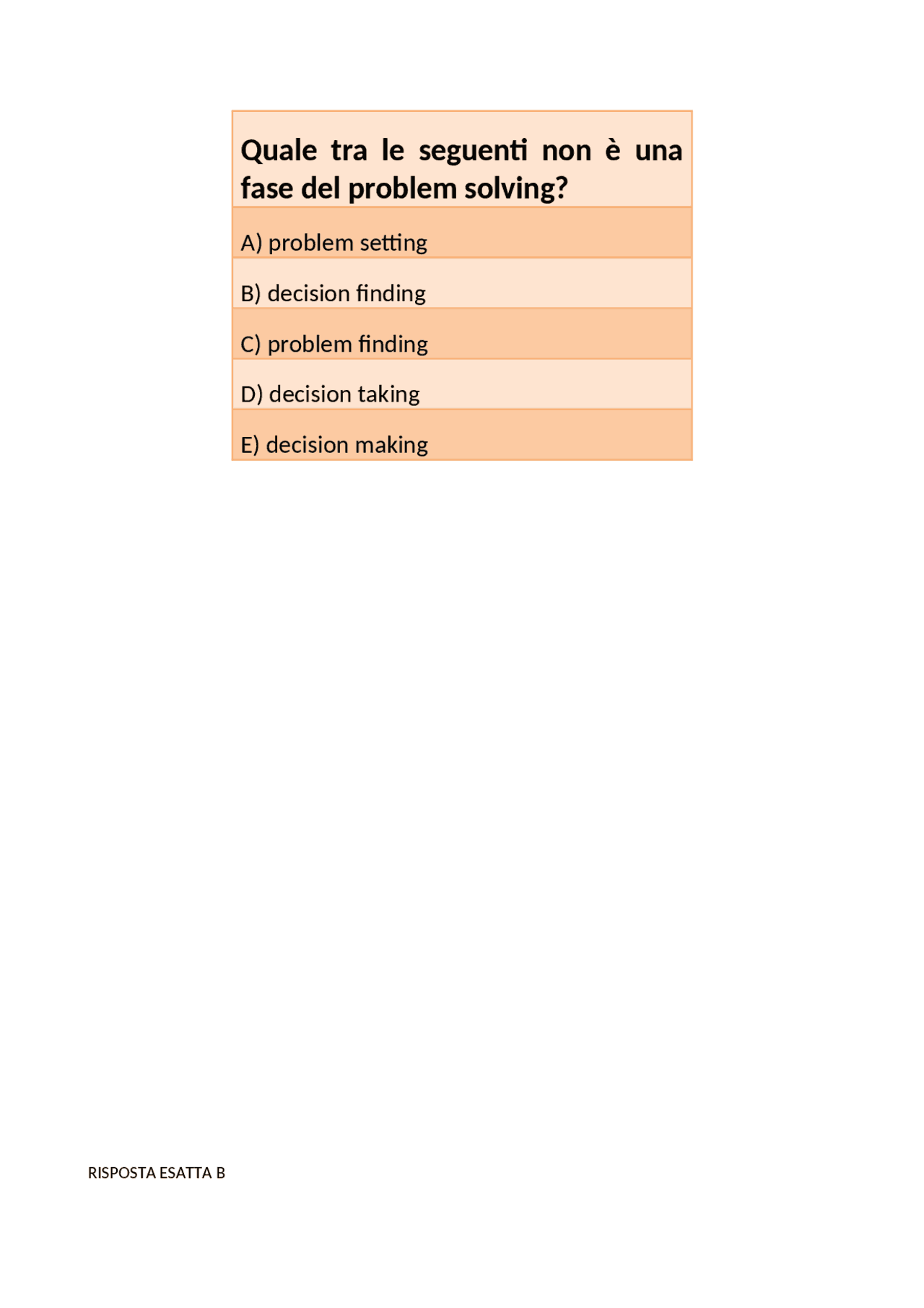 Quale tra le seguenti non è una fase del problem solving?

A) problem setting

B) decision finding

C) problem finding

D) decision taking

E) decision making

RISPOSTA ESATTA B